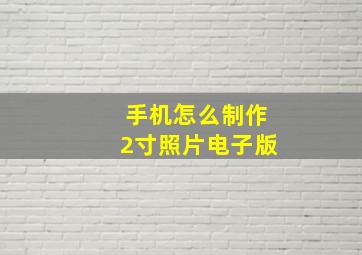 手机怎么制作
2寸照片电子版